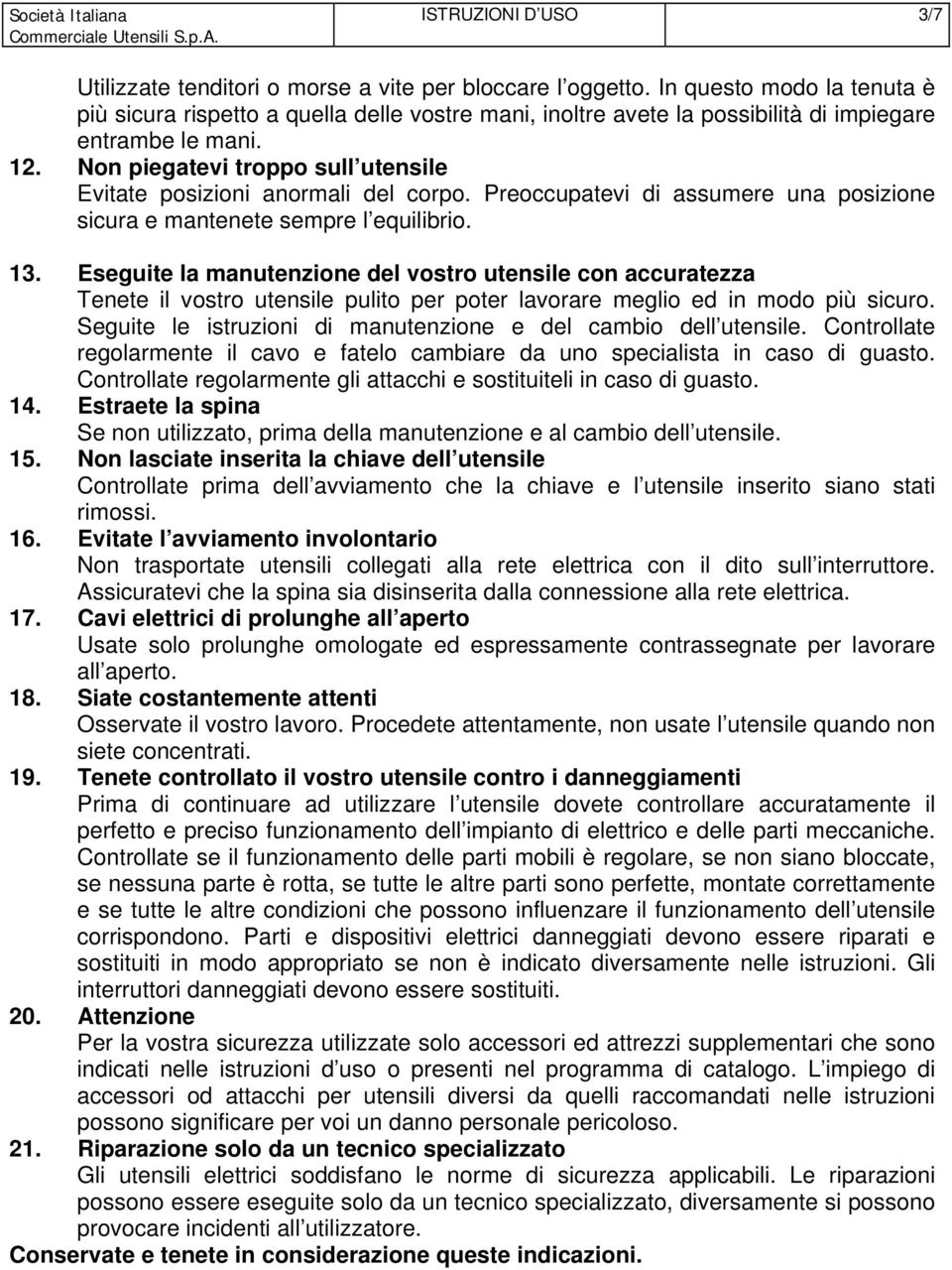 Società Italiana Commerciale Utensili S.p.A.

ISTRUZIONI D USO

3/7

Utilizzate tenditori o morse a vite per bloccare l oggetto. In questo modo la tenuta è più sicura rispetto a quella delle vostre mani, inoltre avete la possibilità di impiegare entrambe le mani.

12. Non piegatevi troppo sull utensile
Evitate posizioni anormali del corpo. Preoccupatevi di assumere una posizione sicura e mantenete sempre l equilibrio.

13. Eseguite la manutenzione del vostro utensile con accuratezza
Tenete il vostro utensile pulito per poter lavorare meglio ed in modo più sicuro. Seguite le istruzioni di manutenzione e del cambio dell utensile. Controllate regolarmente il cavo e fatelo cambiare da uno specialista in caso di guasto. Controllate regolarmente gli attacchi e sostituiteli in caso di guasto.

14. Estraete la spina
Se non utilizzato, prima della manutenzione e al cambio dell utensile.

15. Non lasciate inserita la chiave dell utensile
Controllate prima dell avviamento che la chiave e l utensile inserito siano stati rimossi.

16. Evitate l avviamento involontario
Non trasportate utensili collegati alla rete elettrica con il dito sull interruttore. Assicuratevi che la spina sia disinserita dalla connessione alla rete elettrica.

17. Cavi elettrici di prolunghe all aperto
Usate solo prolunghe omologate ed espressamente contrassegnate per lavorare all aperto.

18. Siate costantemente attenti
Osservate il vostro lavoro. Procedete attentamente, non usate l utensile quando non siete concentrati.

19. Tenete controllato il vostro utensile contro i danneggiamenti
Prima di continuare ad utilizzare l utensile dovete controllare accuratamente il perfetto e preciso funzionamento dell impianto di elettrico e delle parti meccaniche. Controllate se il funzionamento delle parti mobili è regolare, se non siano bloccate, se nessuna parte è rotta, se tutte le altre parti sono perfette, montate correttamente e se tutte le altre condizioni che possono influenzare il funzionamento dell utensile corrispondono. Parti e dispositivi elettrici danneggiati devono essere riparati e sostituiti in modo appropriato se non è indicato diversamente nelle istruzioni. Gli interruttori danneggiati devono essere sostituiti.

20. Attenzione
Per la vostra sicurezza utilizzate solo accessori ed attrezzi supplementari che sono indicati nelle istruzioni d uso o presenti nel programma di catalogo. L impiego di accessori od attacchi per utensili diversi da quelli raccomandati nelle istruzioni possono significare per voi un danno personale pericoloso.

21. Riparazione solo da un tecnico specializzato
Gli utensili elettrici soddisfano le norme di sicurezza applicabili. Le riparazioni possono essere eseguite solo da un tecnico specializzato, diversamente si possono provocare incidenti all utilizzatore.

Conservate e tenete in considerazione queste indicazioni.